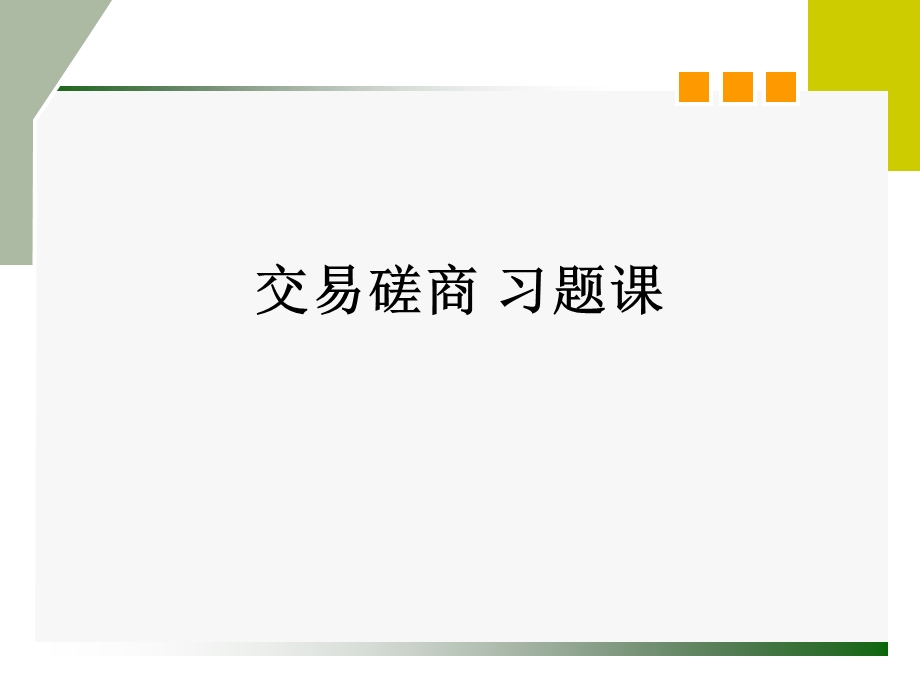 交易磋商 习题课